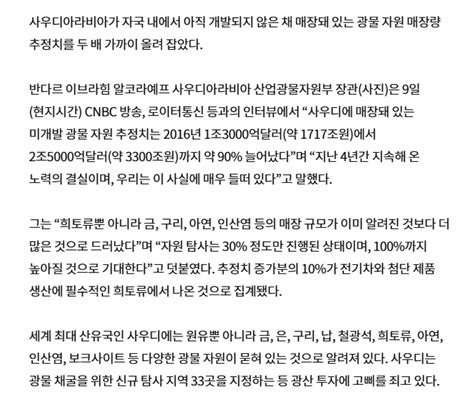 사우디아라비아가 자국 내에서 아직 개발되지 않은 채 매장돼 있는 광물 자원 매장량 추정치를 두 배 가까이 올려 잡았다.

반다르 이브라힘 알코라예프 사우디아라비아 산업광물자원부 장관(사진)은 9일 (현지시간) CNBC 방송, 로이터통신 등과의 인터뷰에서 “사우디에 매장돼 있는 미개발 광물 자원 추정치는 2016년 1조3000억달러(약 1717조원)에서 2조5000억달러(약 3300조원)까지 약 90% 늘어났다”며 “지난 4년간 지속해 온 노력의 결실이며, 우리는 이 사실에 매우 들떠 있다”고 말했다.

그는 “희토류뿐 아니라 금, 구리, 아연, 인산염 등의 매장 규모가 이미 알려진 것보다 더 많은 것으로 드러났다”며 “자원 탐사는 30% 정도만 진행된 상태이며, 100%까지 높아질 것으로 기대한다”고 덧붙였다. 추정치 증가분의 10%가 전기차와 첨단 제품 생산에 필수적인 희토류에서 나온 것으로 집계됐다.

세계 최대 산유국인 사우디에는 원유뿐 아니라 금, 은, 구리, 납, 철광석, 희토류, 아연, 인산염, 보크사이트 등 다양한 광물 자원이 묻혀 있는 것으로 알려져 있다. 사우디는 광물 채굴을 위한 신규 탐사 지역 33곳을 지정하는 등 광산 투자에 고삐를 죄고 있다.